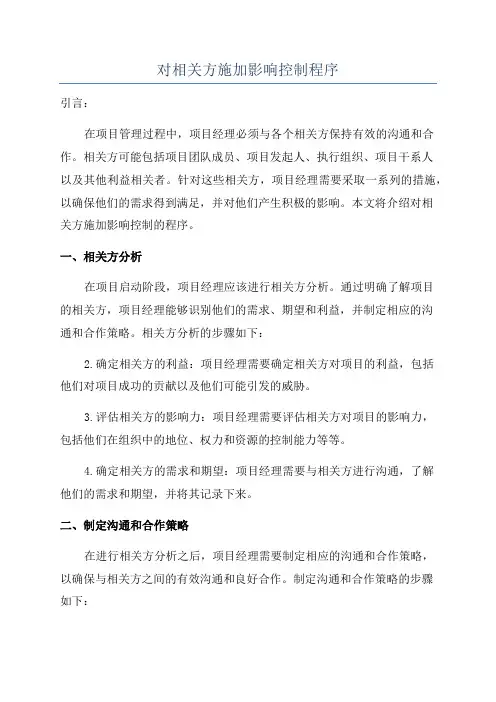 对相关方施加影响控制程序

引言：

在项目管理过程中，项目经理必须与各个相关方保持有效的沟通和合作。相关方可能包括项目团队成员、项目发起人、执行组织、项目干系人以及其他利益相关者。针对这些相关方，项目经理需要采取一系列的措施，以确保他们的需求得到满足，并对他们产生积极的影响。本文将介绍对相关方施加影响控制的程序。

一、相关方分析

在项目启动阶段，项目经理应该进行相关方分析。通过明确了解项目的相关方，项目经理能够识别他们的需求、期望和利益，并制定相应的沟通和合作策略。相关方分析的步骤如下：

2.确定相关方的利益：项目经理需要确定相关方对项目的利益，包括他们对项目成功的贡献以及他们可能引发的威胁。

3.评估相关方的影响力：项目经理需要评估相关方对项目的影响力，包括他们在组织中的地位、权力和资源的控制能力等等。

4.确定相关方的需求和期望：项目经理需要与相关方进行沟通，了解他们的需求和期望，并将其记录下来。

二、制定沟通和合作策略

在进行相关方分析之后，项目经理需要制定相应的沟通和合作策略，以确保与相关方之间的有效沟通和良好合作。制定沟通和合作策略的步骤如下：